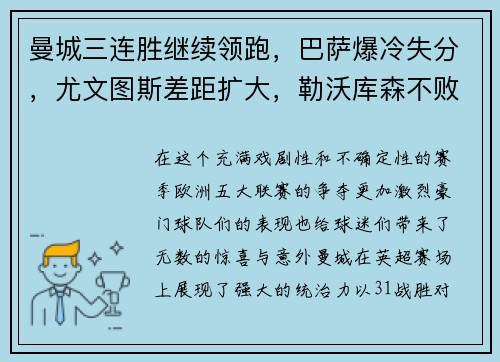 曼城三连胜继续领跑，巴萨爆冷失分，尤文图斯差距扩大，勒沃库森不败

在这个充满戏剧性和不确定性的赛季欧洲五大联赛的争夺更加激烈豪门球队们的表现也给球迷们带来了无数的惊喜与意外曼城在英超赛场上展现了强大的统治力以31战胜对